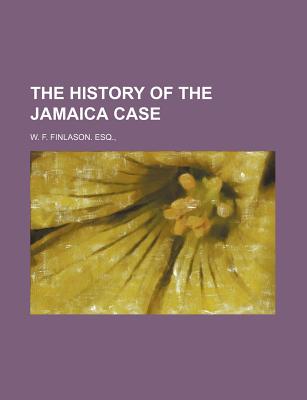 THE HISTORY OF THE JAMAICA CASE

W. F. FINLASON. ESQ.,